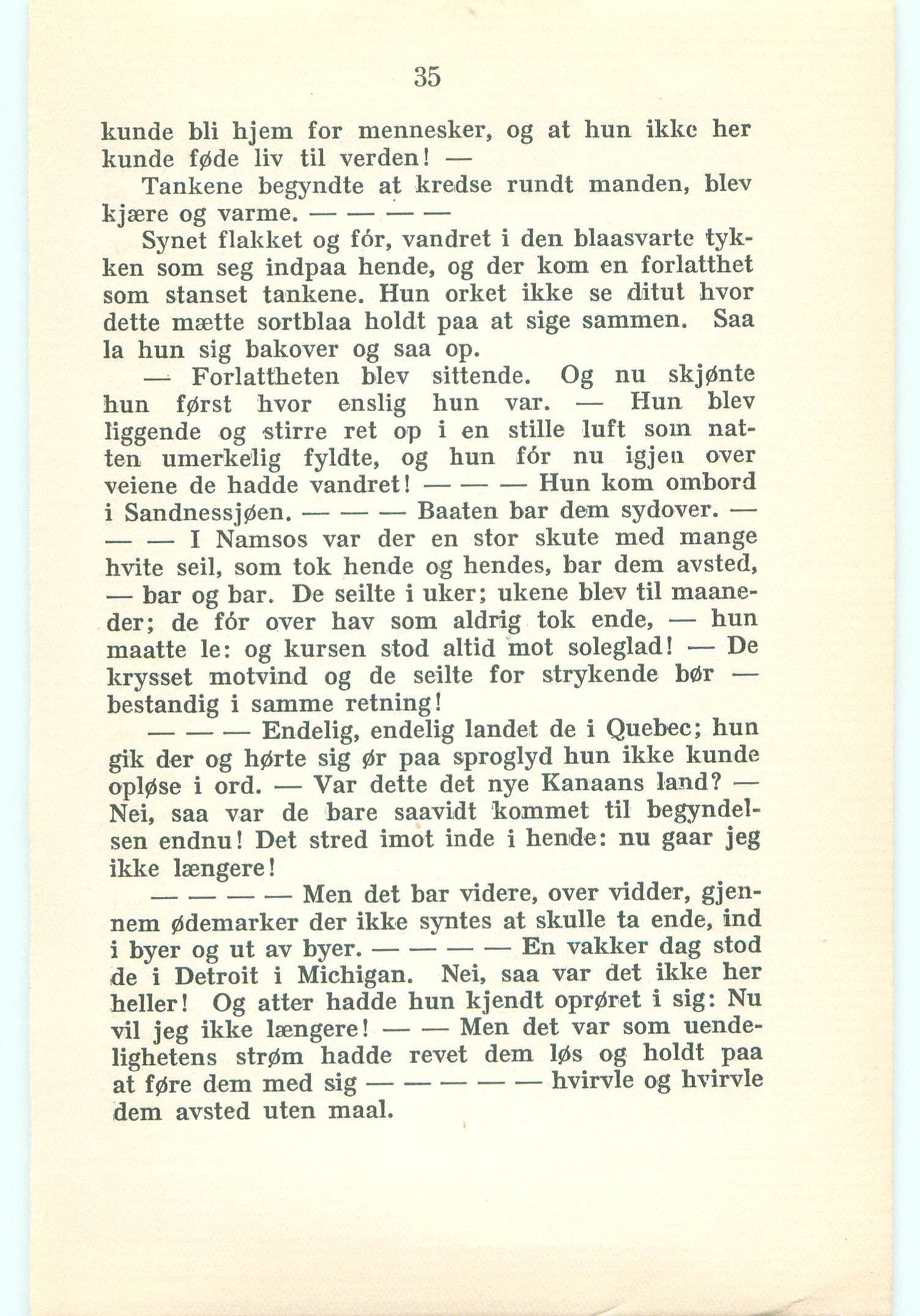 35

kunde bli hjem for mennesker, og at hun ikke her kunde føde liv til verden! —

Tankene begyndte at kredse rundt manden, blev kjære og varme. — — — —

Synet flakket og fór, vandret i den blaasvarte tykken som seg indpaa hende, og der kom en forlatthet som stanset tankene. Hun orket ikke se ditut hvor dette mætte sortblaa holdt paa at sige sammen. Saa la hun sig bakover og saa op.

— Forlattheten blev sittende. Og nu skjønte hun først hvor enslig hun var. — Hun blev liggende og stirre ret op i en stille luft som natten umerkelig fyldte, og hun fór nu igjen over veiene de hadde vandret! — — — Hun kom ombord i Sandnessjøen. — — — Baaten bar dem sydover. — — — I Namsos var der en stor skute med mange hvite seil, som tok hende og hendes, bar dem avsted, — bar og bar. De seilte i uker; ukene blev til maaneder; de fór over hav som aldrig tok ende, — hun maatte le: og kursen stod altid mot soleglad! — De krysset motvind og de seilte for strykende bør — bestandig i samme retning!

— — — Endelig, endelig landet de i Quebec; hun gik der og hørte sig ør paa sproglyd hun ikke kunde opløse i ord. — Var dette det nye Kanaans land? — Nei, saa var de bare saavidt kommet til begyndelsen endnu! Det stred imot inde i hende: nu gaar jeg ikke længere!

— — — — Men det bar videre, over vidder, gjennem ødemarker der ikke syntes at skulle ta ende, ind i byer og ut av byer. — — — — En vakker dag stod de i Detroit i Michigan. Nei, saa var det ikke her heller! Og atter hadde hun kjendt oprøret i sig: Nu vil jeg ikke længere! — — Men det var som uendelighetens strøm hadde revet dem løs og holdt paa at føre dem med sig — — — — — hvirvle og hvirvle dem avsted uten maal.